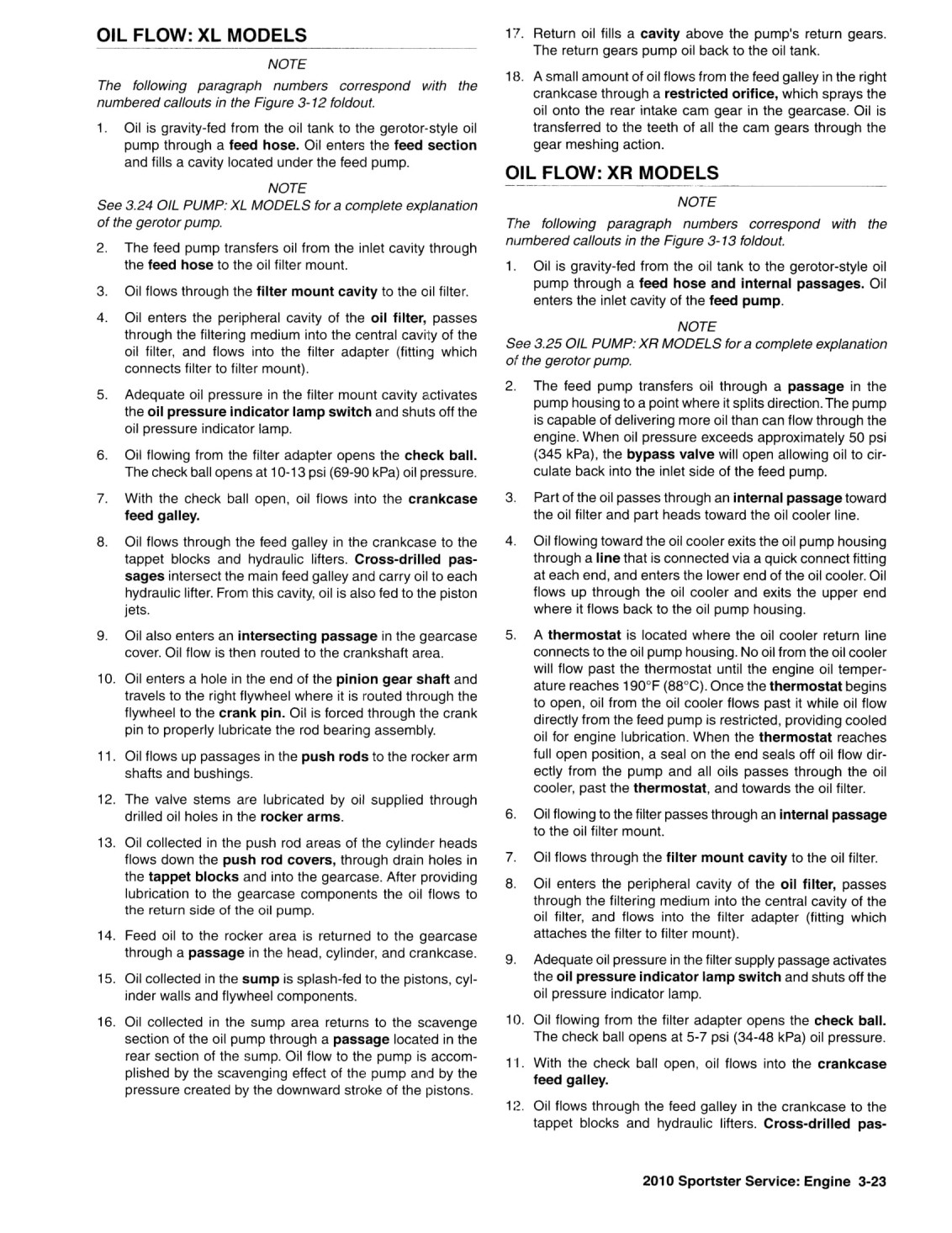 OIL FLOW: XL MODELS

NOTE

The following paragraph numbers correspond with the numbered callouts in the Figure 3-12 foldout.

1. Oil is gravity-fed from the oil tank to the gerotor-style oil pump through a feed hose. Oil enters the feed section and fills a cavity located under the feed pump.

NOTE

See 3.24 OIL PUMP: XL MODELS for a complete explanation of the gerotor pump.

2. The feed pump transfers oil from the inlet cavity through the feed hose to the oil filter mount.

3. Oil flows through the filter mount cavity to the oil filter.

4. Oil enters the peripheral cavity of the oil filter, passes through the filtering medium into the central cavity of the oil filter, and flows into the filter adapter (fitting which connects filter to filter mount).

5. Adequate oil pressure in the filter mount cavity activates the oil pressure indicator lamp switch and shuts off the oil pressure indicator lamp.

6. Oil flowing from the filter adapter opens the check ball. The check ball opens at 10-13 psi (69-90 kPa) oil pressure.

7. With the check ball open, oil flows into the crankcase feed galley.

8. Oil flows through the feed galley in the crankcase to the tappet blocks and hydraulic lifters. Cross-drilled passages intersect the main feed galley and carry oil to each hydraulic lifter. From this cavity, oil is also fed to the piston jets.

9. Oil also enters an intersecting passage in the gearcase cover. Oil flow is then routed to the crankshaft area.

10. Oil enters a hole in the end of the pinion gear shaft and travels to the right flywheel where it is routed through the flywheel to the crank pin. Oil is forced through the crank pin to properly lubricate the rod bearing assembly.

11. Oil flows up passages in the push rods to the rocker arm shafts and bushings.

12. The valve stems are lubricated by oil supplied through drilled oil holes in the rocker arms.

13. Oil collected in the push rod areas of the cylinder heads flows down the push rod covers, through drain holes in the tappet blocks and into the gearcase. After providing lubrication to the gearcase components the oil flows to the return side of the oil pump.

14. Feed oil to the rocker area is returned to the gearcase through a passage in the head, cylinder, and crankcase.

15. Oil collected in the sump is splash-fed to the pistons, cylinder walls and flywheel components.

16. Oil collected in the sump area returns to the scavenge section of the oil pump through a passage located in the rear section of the sump. Oil flow to the pump is accomplished by the scavenging effect of the pump and by the pressure created by the downward stroke of the pistons.

17. Return oil fills a cavity above the pump's return gears. The return gears pump oil back to the oil tank.

18. A small amount of oil flows from the feed galley in the right crankcase through a restricted orifice, which sprays the oil onto the rear intake cam gear in the gearcase. Oil is transferred to the teeth of all the cam gears through the gear meshing action.

OIL FLOW: XR MODELS

NOTE

The following paragraph numbers correspond with the numbered callouts in the Figure 3-13 foldout.

1. Oil is gravity-fed from the oil tank to the gerotor-style oil pump through a feed hose and internal passages. Oil enters the inlet cavity of the feed pump.

NOTE

See 3.25 OIL PUMP: XR MODELS for a complete explanation of the gerotor pump.

2. The feed pump transfers oil through a passage in the pump housing to a point where it splits direction. The pump is capable of delivering more oil than can flow through the engine. When oil pressure exceeds approximately 50 psi (345 kPa), the bypass valve will open allowing oil to circulate back into the inlet side of the feed pump.

3. Part of the oil passes through an internal passage toward the oil filter and part heads toward the oil cooler line.

4. Oil flowing toward the oil cooler exits the oil pump housing through a line that is connected via a quick connect fitting at each end, and enters the lower end of the oil cooler. Oil flows up through the oil cooler and exits the upper end where it flows back to the oil pump housing.

5. A thermostat is located where the oil cooler return line connects to the oil pump housing. No oil from the oil cooler will flow past the thermostat until the engine oil temperature reaches 190°F (88°C). Once the thermostat begins to open, oil from the oil cooler flows past it while oil flow directly from the feed pump is restricted, providing cooled oil for engine lubrication. When the thermostat reaches full open position, a seal on the end seals off oil flow directly from the pump and all oils passes through the oil cooler, past the thermostat, and towards the oil filter.

6. Oil flowing to the filter passes through an internal passage to the oil filter mount.

7. Oil flows through the filter mount cavity to the oil filter.

8. Oil enters the peripheral cavity of the oil filter, passes through the filtering medium into the central cavity of the oil filter, and flows into the filter adapter (fitting which attaches the filter to filter mount).

9. Adequate oil pressure in the filter supply passage activates the oil pressure indicator lamp switch and shuts off the oil pressure indicator lamp.

10. Oil flowing from the filter adapter opens the check ball. The check ball opens at 5-7 psi (34-48 kPa) oil pressure.

11. With the check ball open, oil flows into the crankcase feed galley.

12. Oil flows through the feed galley in the crankcase to the tappet blocks and hydraulic lifters. Cross-drilled pas-

2010 Sportster Service: Engine 3-23